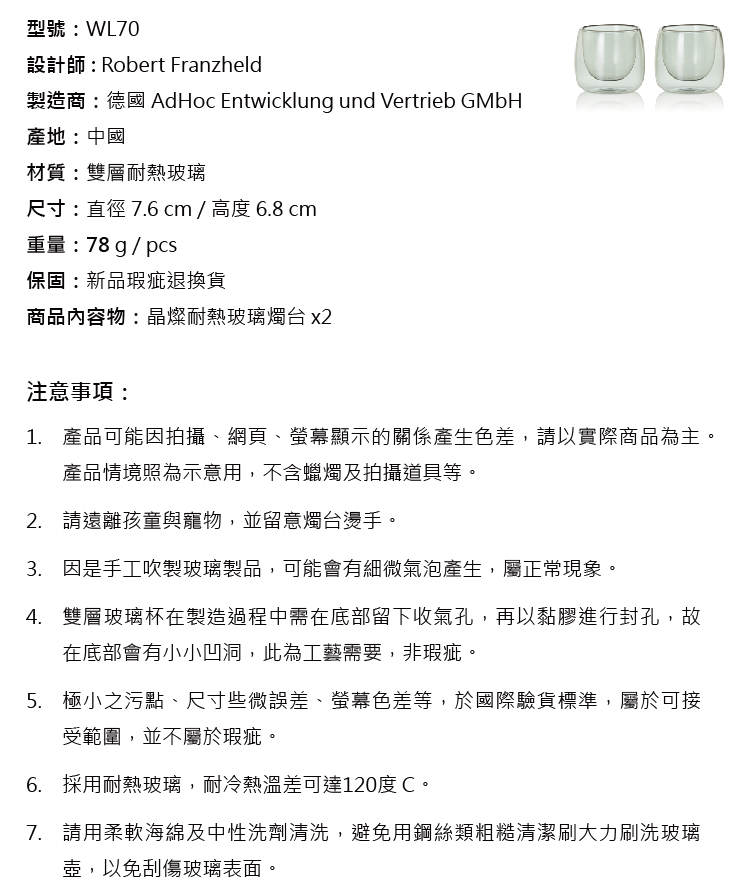 型號：WL70
設計師：Robert Franzheld
製造商：德國 AdHoc Entwicklung und Vertrieb GMbH
產地：中國
材質：雙層耐熱玻璃
尺寸：直徑 7.6 cm / 高度 6.8 cm
重量：78 g / pcs
保固：新品瑕疵退換貨
商品內容物：晶燦耐熱玻璃燭台 x2

注意事項：

1. 產品可能因拍攝、網頁、螢幕顯示的關係產生色差，請以實際商品為主。產品情境照為示意用，不含蠟燭及拍攝道具等。

2. 請遠離孩童與寵物，並留意燭台燙手。

3. 因是手工吹製玻璃製品，可能會有細微氣泡產生，屬正常現象。

4. 雙層玻璃杯在製造過程中需在底部留下收氣孔，再以黏膠進行封孔，故在底部會有小小凹洞，此為工藝需要，非瑕疵。

5. 極小之污點、尺寸些微誤差、螢幕色差等，於國際驗貨標準，屬於可接受範圍，並不屬於瑕疵。

6. 採用耐熱玻璃，耐冷熱溫差可達120度 C。

7. 請用柔軟海綿及中性洗劑清洗，避免用鋼絲類粗糙清潔刷大力刷洗玻璃壺，以免刮傷玻璃表面。